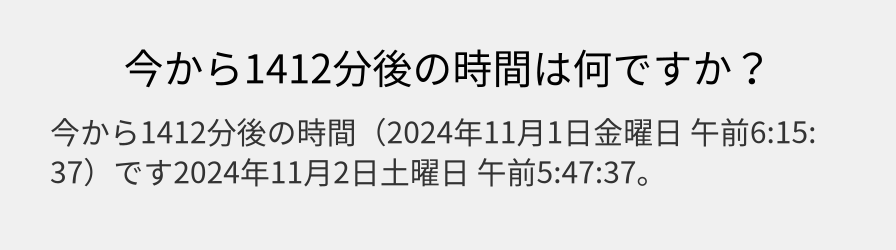 今から1412分後の時間は何ですか？

今から1412分後の時間（2024年11月1日金曜日 午前6:15:37）です2024年11月2日土曜日 午前5:47:37。